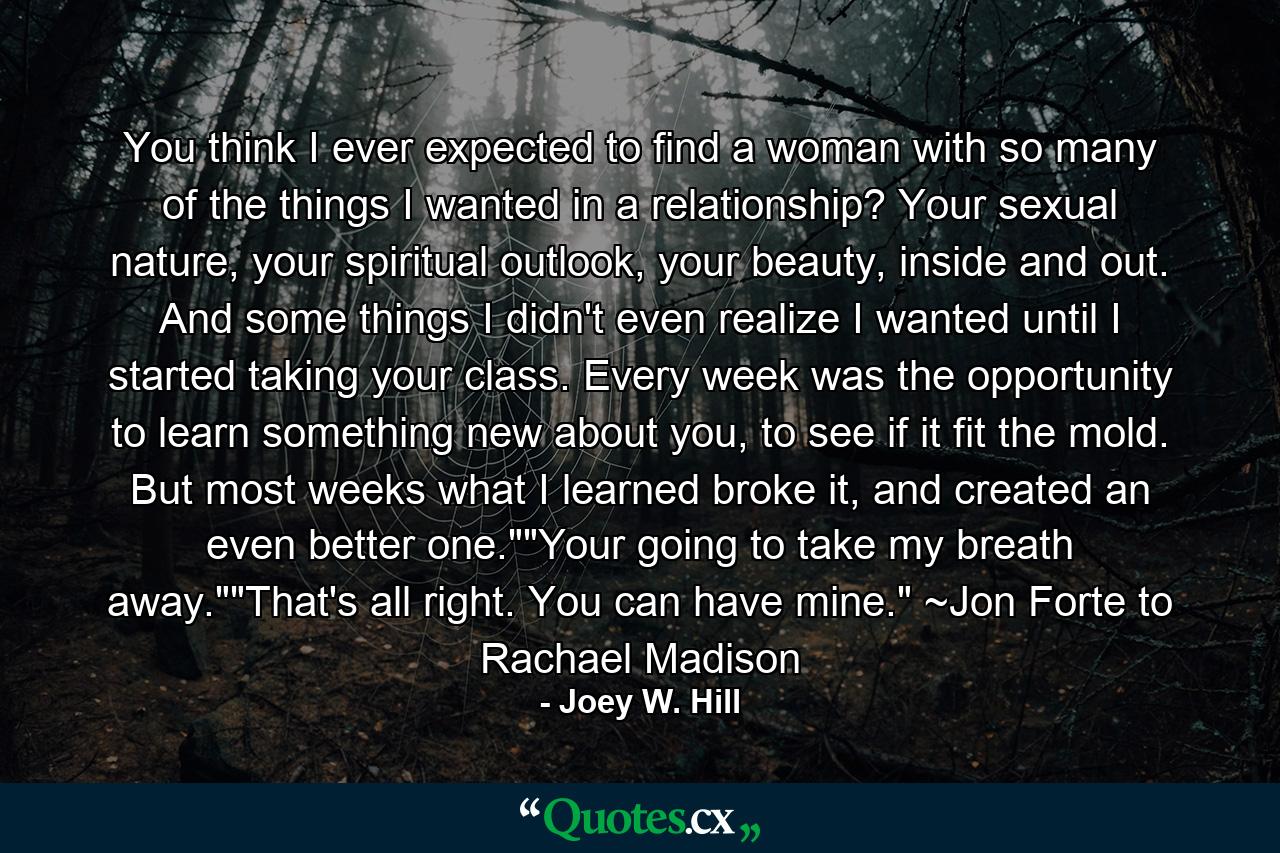 You think I ever expected to find a woman with so many of the things I wanted in a relationship? Your sexual nature, your spiritual outlook, your beauty, inside and out. And some things I didn't even realize I wanted until I started taking your class. Every week was the opportunity to learn something new about you, to see if it fit the mold. But most weeks what I learned broke it, and created an even better one.""Your going to take my breath away.""That's all right. You can have mine." ~Jon Forte to Rachael Madison

- Joey W. Hill

“Quotes.cx„